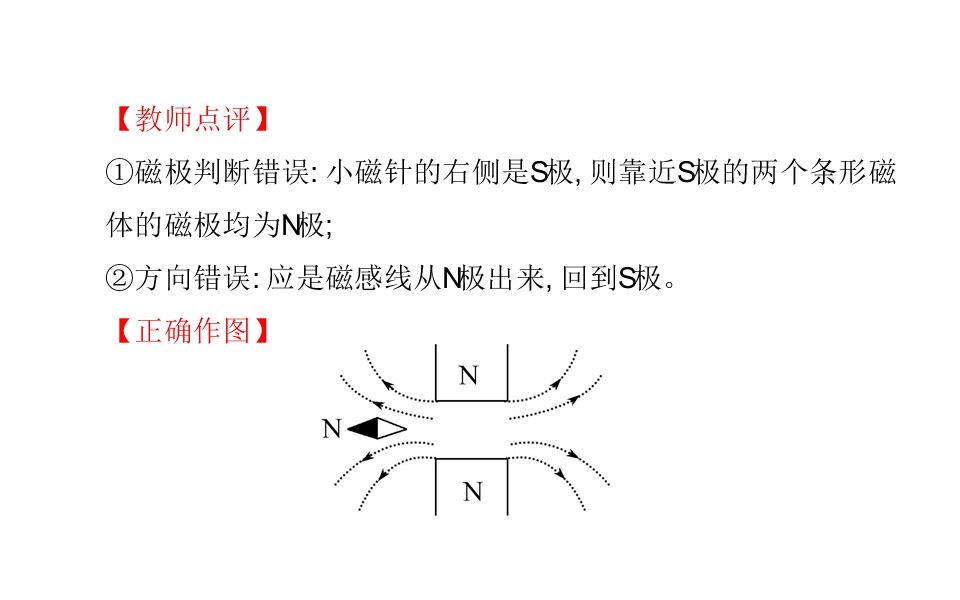 【教师点评】

①磁极判断错误: 小磁针的右侧是S极, 则靠近S极的两个条形磁体的磁极均为N极;

②方向错误: 应是磁感线从N极出来, 回到S极。

【正确作图】

N

N

N